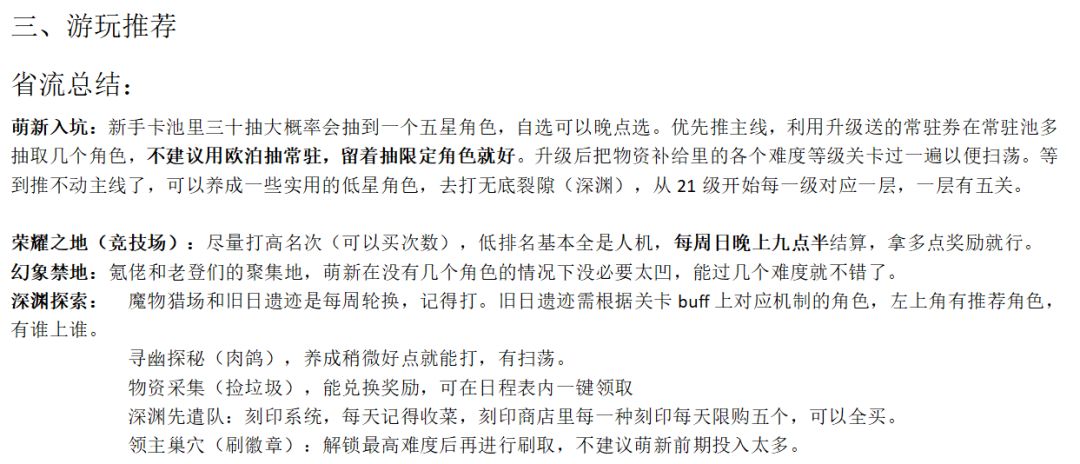 三、游玩推荐

省流总结：

萌新入坑：新手卡池里三十抽大概率会抽到一个五星角色，自选可以晚点选。优先推主线，利用升级送的常驻券在常驻池多抽取几个角色，不建议用欧泊抽常驻，留着抽限定角色就好。升级后把物资补给里的各个难度等级关卡过一遍以便扫荡。等到推不动主线了，可以养成一些实用的低星角色，去打无底裂隙（深渊），从 21 级开始每一级对应一层，一层有五关。

荣耀之地（竞技场）：尽量打高名次（可以买次数），低排名基本全是人机，每周日晚上九点半结算，拿多点奖励就行。
幻象禁地：氪佬和老登们的聚集地，萌新在没有几个角色的情况下没必要太凹，能过几个难度就不错了。
深渊探索： 魔物猎场和旧日遗迹是每周轮换，记得打。旧日遗迹需根据关卡 buff 上对应机制的角色，左上角有推荐角色，有谁上谁。
寻幽探秘（肉鸽），养成稍微好点就能打，有扫荡。
物资采集（捡垃圾），能兑换奖励，可在日程表内一键领取
深渊先遣队：刻印系统，每天记得收菜，刻印商店里每一种刻印每天限购五个，可以全买。
领主巢穴（刷徽章）：解锁最高难度后再进行刷取，不建议萌新前期投入太多。